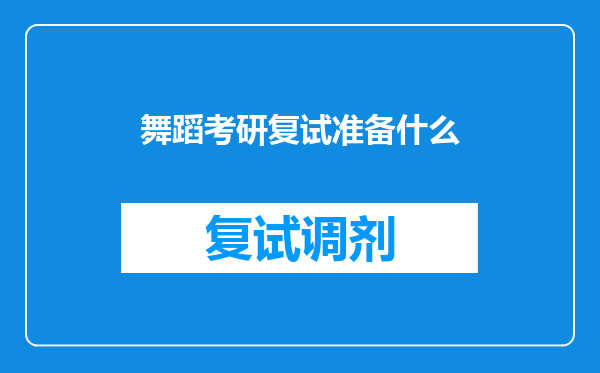 舞蹈考研复试准备什么

复试调剂